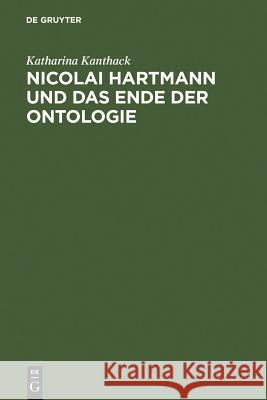 DE GRUYTER

Katharina Kanthack

NICOLAI HARTMANN UND DAS ENDE DER ONTOLOGIE

DE
G

Kraina Książek